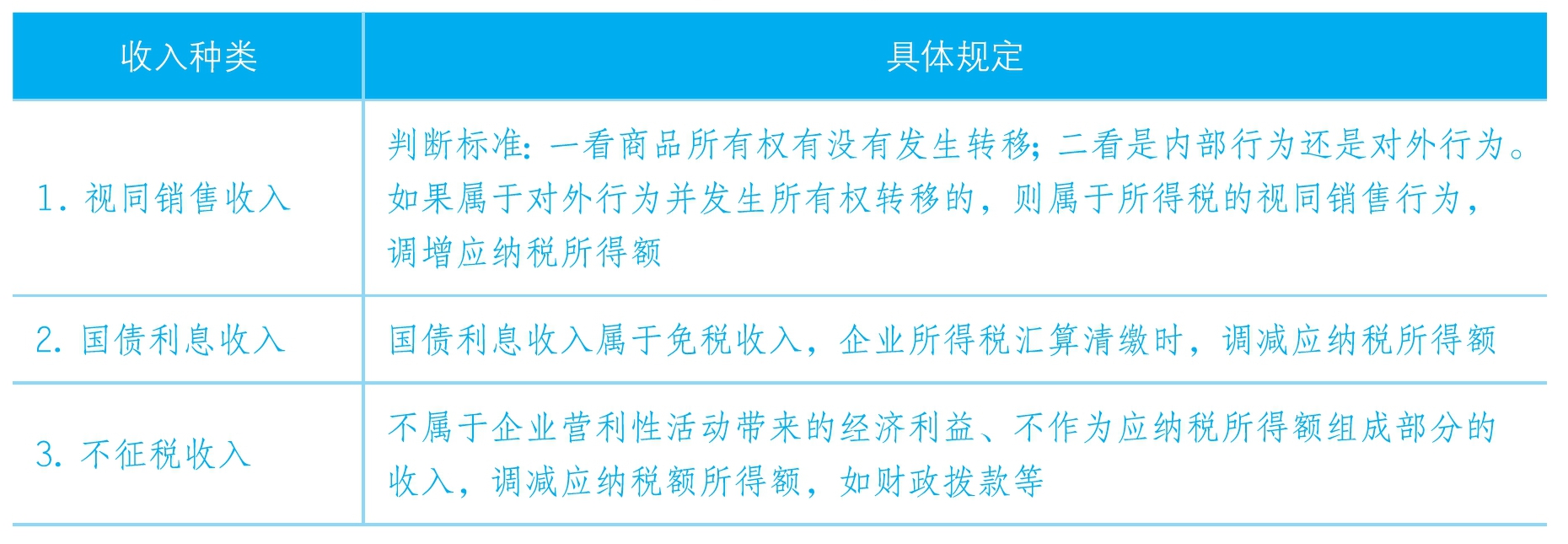 | 收入种类 | 具体规定 |
|---|---|
| 1.视同销售收入 | 判断标准:一看商品所有权有没有发生转移;二看是内部行为还是对外行为。如果属于对外行为并发生所有权转移的，则属于所得税的视同销售行为，调增应纳税所得额 |
| 2.国债利息收入 | 国债利息收入属于免税收入，企业所得税汇算清缴时，调减应纳税所得额 |
| 3.不征税收入 | 不属于企业营利性活动带来的经济利益、不作为应纳税所得额组成部分的收入，调减应纳税额所得额，如财政拨款等 |